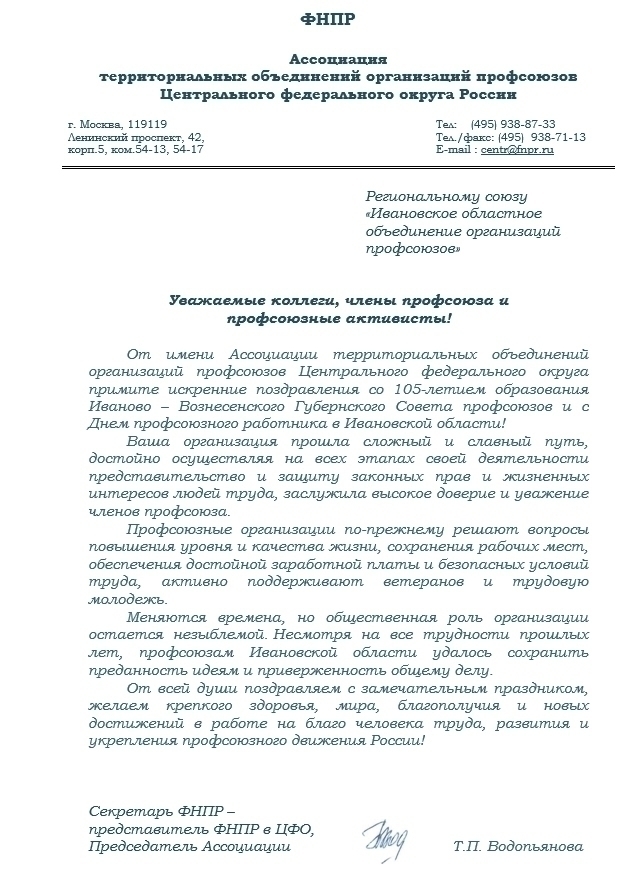 ФНПР

Ассоциация
территориальных объединений организаций профсоюзов
Центрального федерального округа России

г. Москва, 119119
Ленинский проспект, 42,
корп.5, ком.54-13, 54-17

Тел: (495) 938-87-33
Тел./факс: (495) 938-71-13
E-mail : centr@fnpr.ru

Региональному союзу
«Ивановское областное объединение организаций профсоюзов»

Уважаемые коллеги, члены профсоюза и профсоюзные активисты!

От имени Ассоциации территориальных объединений организаций профсоюзов Центрального федерального округа примите искренние поздравления со 105-летием образования Иваново – Вознесенского Губернского Совета профсоюзов и с Днем профсоюзного работника в Ивановской области!

Ваша организация прошла сложный и славный путь, достойно осуществляя на всех этапах своей деятельности представительство и защиту законных прав и жизненных интересов людей труда, заслужила высокое доверие и уважение членов профсоюза.

Профсоюзные организации по-прежнему решают вопросы повышения уровня и качества жизни, сохранения рабочих мест, обеспечения достойной заработной платы и безопасных условий труда, активно поддерживают ветеранов и трудовую молодежь.

Меняются времена, но общественная роль организации остается незыблемой. Несмотря на все трудности прошлых лет, профсоюзам Ивановской области удалось сохранить преданность идеям и приверженность общему делу.

От всей души поздравляем с замечательным праздником, желаем крепкого здоровья, мира, благополучия и новых достижений в работе на благо человека труда, развития и укрепления профсоюзного движения России!

Секретарь ФНПР –
представитель ФНПР в ЦФО,
Председатель Ассоциации

Т.П. Водопьянова